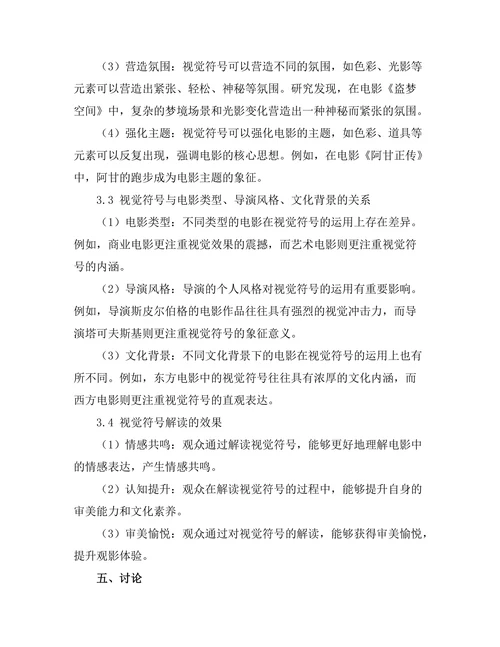 （3）营造氛围：视觉符号可以营造不同的氛围，如色彩、光影等元素可以营造出紧张、轻松、神秘等氛围。研究发现，在电影《盗梦空间》中，复杂的梦境场景和光影变化营造出一种神秘而紧张的氛围。

（4）强化主题：视觉符号可以强化电影的主题，如色彩、道具等元素可以反复出现，强调电影的核心思想。例如，在电影《阿甘正传》中，阿甘的跑步成为电影主题的象征。

3.3 视觉符号与电影类型、导演风格、文化背景的关系

（1）电影类型：不同类型的电影在视觉符号的运用上存在差异。例如，商业电影更注重视觉效果的震撼，而艺术电影则更注重视觉符号的内涵。

（2）导演风格：导演的个人风格对视觉符号的运用有重要影响。例如，导演斯皮尔伯格的电影作品往往具有强烈的视觉冲击力，而导演塔可夫斯基则更注重视觉符号的象征意义。

（3）文化背景：不同文化背景下的电影在视觉符号的运用上也有所不同。例如，东方电影中的视觉符号往往具有浓厚的文化内涵，而西方电影则更注重视觉符号的直观表达。

3.4 视觉符号解读的效果

（1）情感共鸣：观众通过解读视觉符号，能够更好地理解电影中的情感表达，产生情感共鸣。

（2）认知提升：观众在解读视觉符号的过程中，能够提升自身的审美能力和文化素养。

（3）审美愉悦：观众通过对视觉符号的解读，能够获得审美愉悦，提升观影体验。

五、讨论